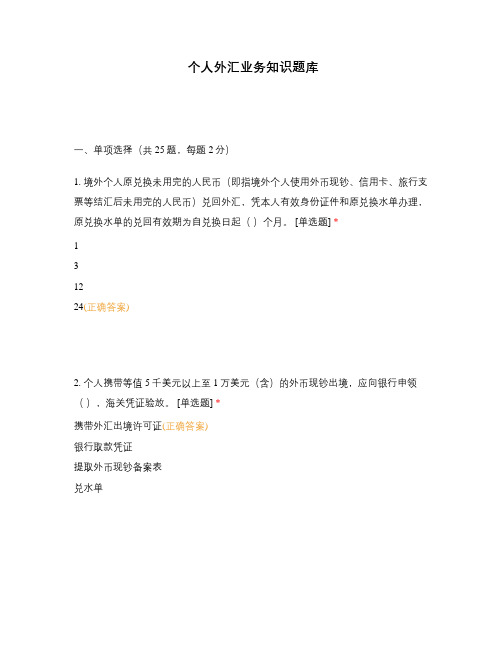 个人外汇业务知识题库

一、单项选择（共 25 题，每题 2 分）

1. 境外个人原兑换未用完的人民币（即指境外个人使用外币现钞、信用卡、旅行支票等结汇后未用完的人民币）兑回外汇，凭本人有效身份证件和原兑换水单办理，原兑换水单的兑回有效期为自兑换日起（ ）个月。 [单选题] *

1

3

12

24(正确答案)

2. 个人携带等值 5 千美元以上至 1 万美元（含）的外币现钞出境，应向银行申领（ ），海关凭证验放。 [单选题] *

携带外汇出境许可证(正确答案)

银行取款凭证

提取外币现钞备案表

兑水单